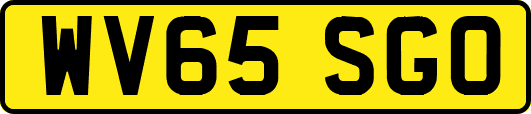 WV65 SGO